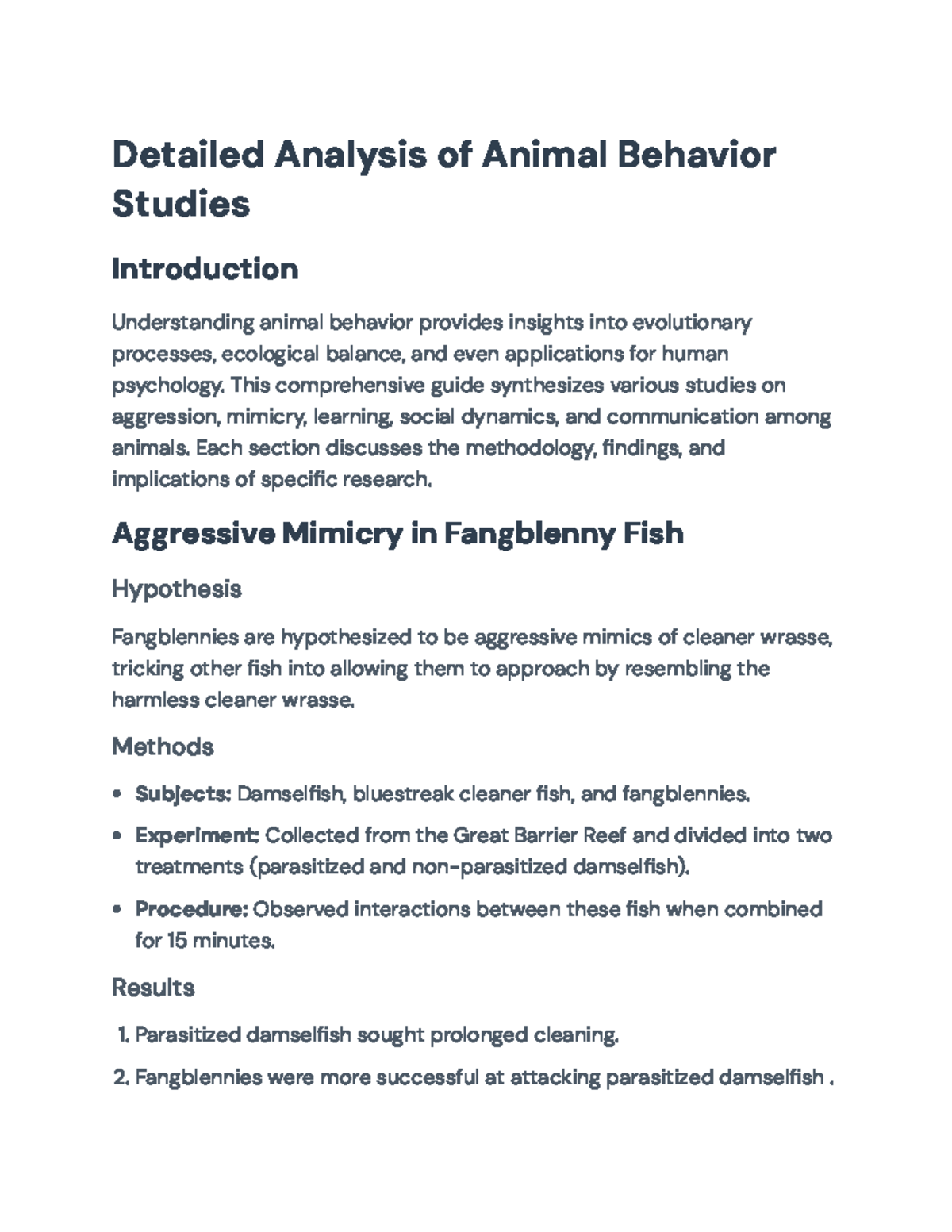 Detailed Analysis of Animal Behavior Studies

Introduction

Understanding animal behavior provides insights into evolutionary processes, ecological balance, and even applications for human psychology. This comprehensive guide synthesizes various studies on aggression, mimicry, learning, social dynamics, and communication among animals. Each section discusses the methodology, findings, and implications of specific research.

Aggressive Mimicry in Fangblenny Fish

Hypothesis

Fangblennies are hypothesized to be aggressive mimics of cleaner wrasse, tricking other fish into allowing them to approach by resembling the harmless cleaner wrasse.

Methods

• Subjects: Damselfish, bluestreak cleaner fish, and fangblennies.
• Experiment: Collected from the Great Barrier Reef and divided into two treatments (parasitized and non-parasitized damselfish).
• Procedure: Observed interactions between these fish when combined for 15 minutes.

Results

1. Parasitized damselfish sought prolonged cleaning.
2. Fangblennies were more successful at attacking parasitized damselfish .